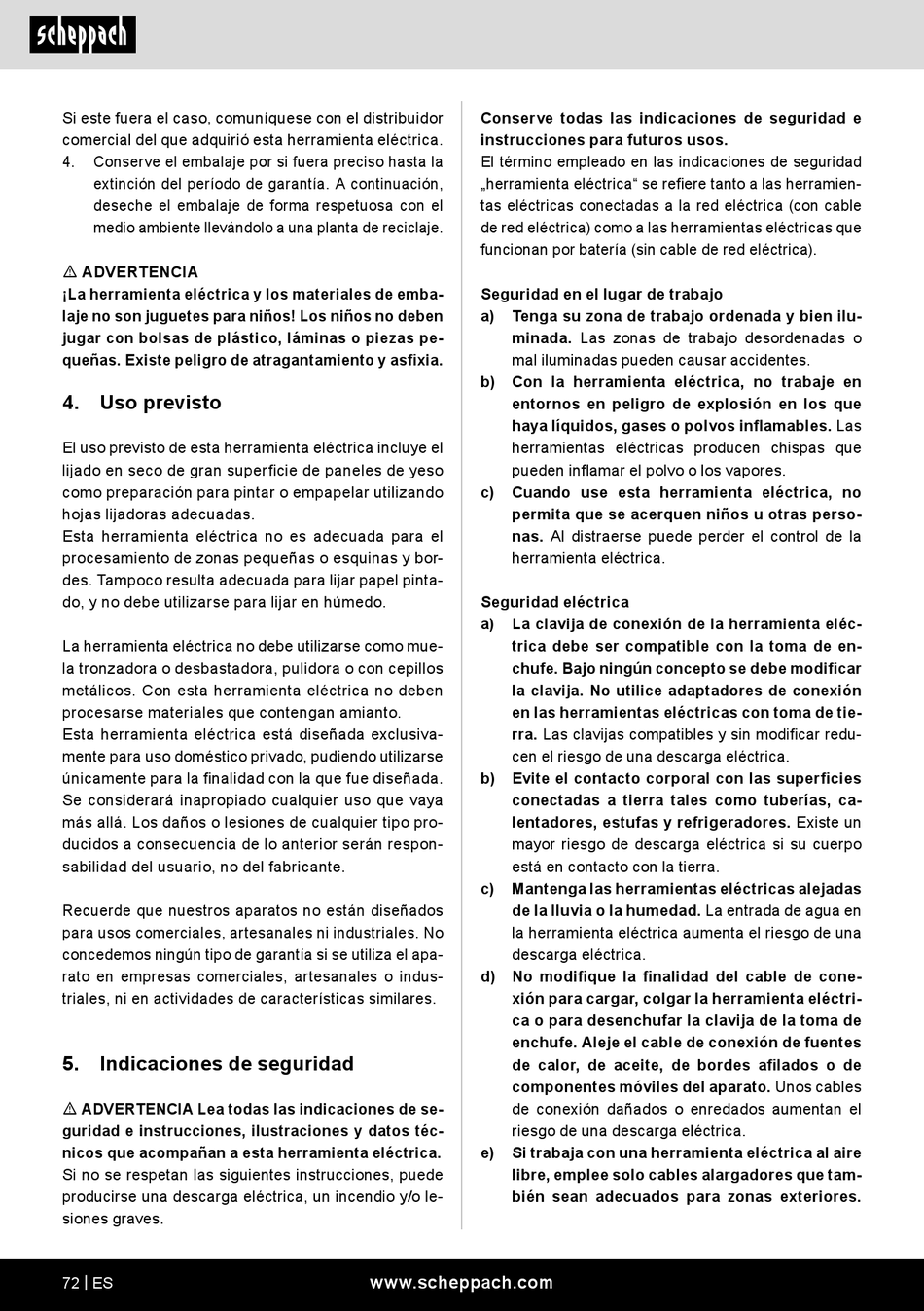 scheppach

Si este fuera el caso, comuníquese con el distribuidor comercial del que adquirió esta herramienta eléctrica.
4. Conserve el embalaje por si fuera preciso hasta la extinción del período de garantía. A continuación, deseche el embalaje de forma respetuosa con el medio ambiente llevándolo a una planta de reciclaje.

⚠ ADVERTENCIA
¡La herramienta eléctrica y los materiales de embalaje no son juguetes para niños! Los niños no deben jugar con bolsas de plástico, láminas o piezas pequeñas. Existe peligro de atragantamiento y asfixia.

4. Uso previsto

El uso previsto de esta herramienta eléctrica incluye el lijado en seco de gran superficie de paneles de yeso como preparación para pintar o empapelar utilizando hojas lijadoras adecuadas.
Esta herramienta eléctrica no es adecuada para el procesamiento de zonas pequeñas o esquinas y bordes. Tampoco resulta adecuada para lijar papel pintado, y no debe utilizarse para lijar en húmedo.

La herramienta eléctrica no debe utilizarse como muela tronzadora o desbastadora, pulidora o con cepillos metálicos. Con esta herramienta eléctrica no deben procesarse materiales que contengan amianto.
Esta herramienta eléctrica está diseñada exclusivamente para uso doméstico privado, pudiendo utilizarse únicamente para la finalidad con la que fue diseñada. Se considerará inapropiado cualquier uso que vaya más allá. Los daños o lesiones de cualquier tipo producidos a consecuencia de lo anterior serán responsabilidad del usuario, no del fabricante.

Recuerde que nuestros aparatos no están diseñados para usos comerciales, artesanales ni industriales. No concedemos ningún tipo de garantía si se utiliza el aparato en empresas comerciales, artesanales o industriales, ni en actividades de características similares.

5. Indicaciones de seguridad

⚠ ADVERTENCIA Lea todas las indicaciones de seguridad e instrucciones, ilustraciones y datos técnicos que acompañan a esta herramienta eléctrica. Si no se respetan las siguientes instrucciones, puede producirse una descarga eléctrica, un incendio y/o lesiones graves.

Conserve todas las indicaciones de seguridad e instrucciones para futuros usos.
El término empleado en las indicaciones de seguridad „herramienta eléctrica“ se refiere tanto a las herramientas eléctricas conectadas a la red eléctrica (con cable de red eléctrica) como a las herramientas eléctricas que funcionan por batería (sin cable de red eléctrica).

Seguridad en el lugar de trabajo
a) Tenga su zona de trabajo ordenada y bien iluminada. Las zonas de trabajo desordenadas o mal iluminadas pueden causar accidentes.
b) Con la herramienta eléctrica, no trabaje en entornos en peligro de explosión en los que haya líquidos, gases o polvos inflamables. Las herramientas eléctricas producen chispas que pueden inflamar el polvo o los vapores.
c) Cuando use esta herramienta eléctrica, no permita que se acerquen niños u otras personas. Al distraerse puede perder el control de la herramienta eléctrica.

Seguridad eléctrica
a) La clavija de conexión de la herramienta eléctrica debe ser compatible con la toma de enchufe. Bajo ningún concepto se debe modificar la clavija. No utilice adaptadores de conexión en las herramientas eléctricas con toma de tierra. Las clavijas compatibles y sin modificar reducen el riesgo de una descarga eléctrica.
b) Evite el contacto corporal con las superficies conectadas a tierra tales como tuberías, calentadores, estufas y refrigeradores. Existe un mayor riesgo de descarga eléctrica si su cuerpo está en contacto con la tierra.
c) Mantenga las herramientas eléctricas alejadas de la lluvia o la humedad. La entrada de agua en la herramienta eléctrica aumenta el riesgo de una descarga eléctrica.
d) No modifique la finalidad del cable de conexión para cargar, colgar la herramienta eléctrica o para desenchufar la clavija de la toma de enchufe. Aleje el cable de conexión de fuentes de calor, de aceite, de bordes afilados o de componentes móviles del aparato. Unos cables de conexión dañados o enredados aumentan el riesgo de una descarga eléctrica.
e) Si trabaja con una herramienta eléctrica al aire libre, emplee solo cables alargadores que también sean adecuados para zonas exteriores.

72 | ES www.scheppach.com